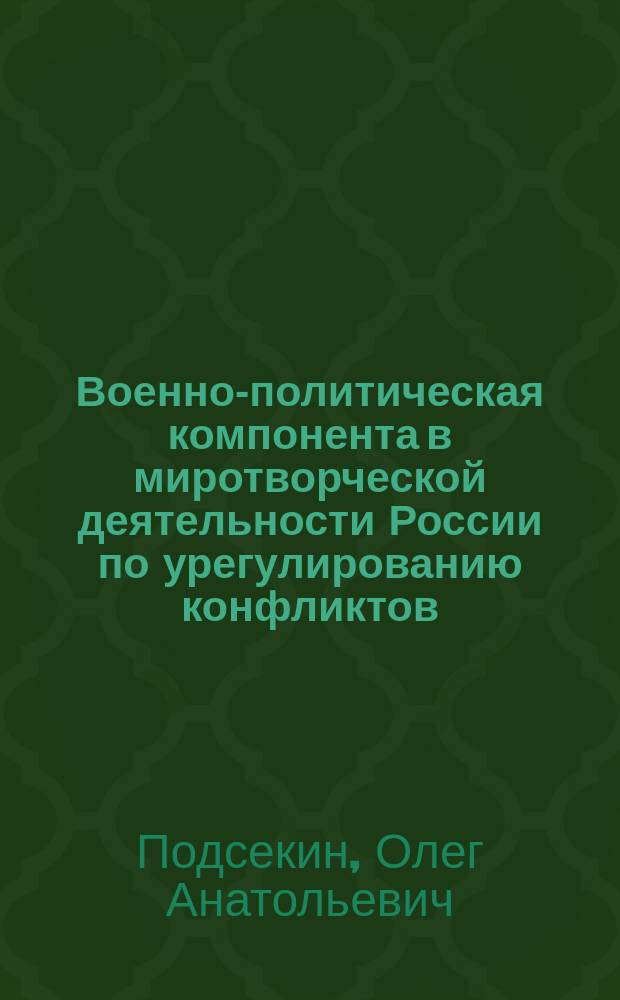 Военно-политическая компонента в миротворческой деятельности России по урегулированию конфликтов

Подсекин, Олег Анатольевич